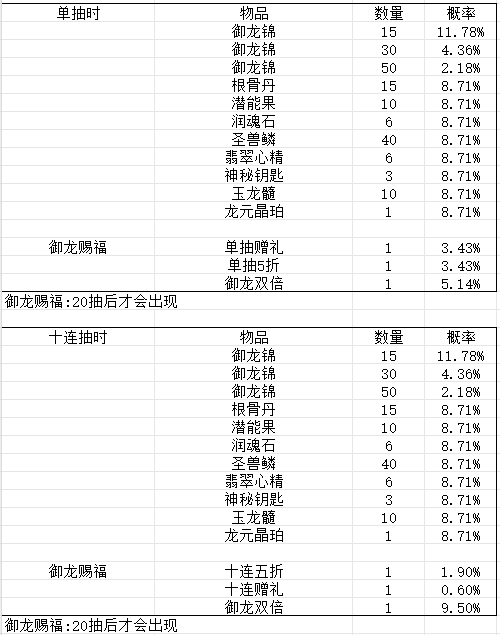 | 单抽时 | 物品 | 数量 | 概率 |
|---|---|---|---|
| | 御龙锦 | 15 | 11.78% |
| | 御龙锦 | 30 | 4.36% |
| | 御龙锦 | 50 | 2.18% |
| | 根骨丹 | 15 | 8.71% |
| | 潜能果 | 10 | 8.71% |
| | 润魂石 | 6 | 8.71% |
| | 圣兽鳞 | 40 | 8.71% |
| | 翡翠心精 | 6 | 8.71% |
| | 神秘钥匙 | 3 | 8.71% |
| | 玉龙髓 | 10 | 8.71% |
| | 龙元晶珀 | 1 | 8.71% |
| | | | |
| 御龙赐福 | 单抽赠礼 | 1 | 3.43% |
| | 单抽5折 | 1 | 3.43% |
| | 御龙双倍 | 1 | 5.14% |

御龙赐福:20抽后才会出现

| 十连抽时 | 物品 | 数量 | 概率 |
|---|---|---|---|
| | 御龙锦 | 15 | 11.78% |
| | 御龙锦 | 30 | 4.36% |
| | 御龙锦 | 50 | 2.18% |
| | 根骨丹 | 15 | 8.71% |
| | 潜能果 | 10 | 8.71% |
| | 润魂石 | 6 | 8.71% |
| | 圣兽鳞 | 40 | 8.71% |
| | 翡翠心精 | 6 | 8.71% |
| | 神秘钥匙 | 3 | 8.71% |
| | 玉龙髓 | 10 | 8.71% |
| | 龙元晶珀 | 1 | 8.71% |
| | | | |
| 御龙赐福 | 十连五折 | 1 | 1.90% |
| | 十连赠礼 | 1 | 0.60% |
| | 御龙双倍 | 1 | 9.50% |

御龙赐福:20抽后才会出现